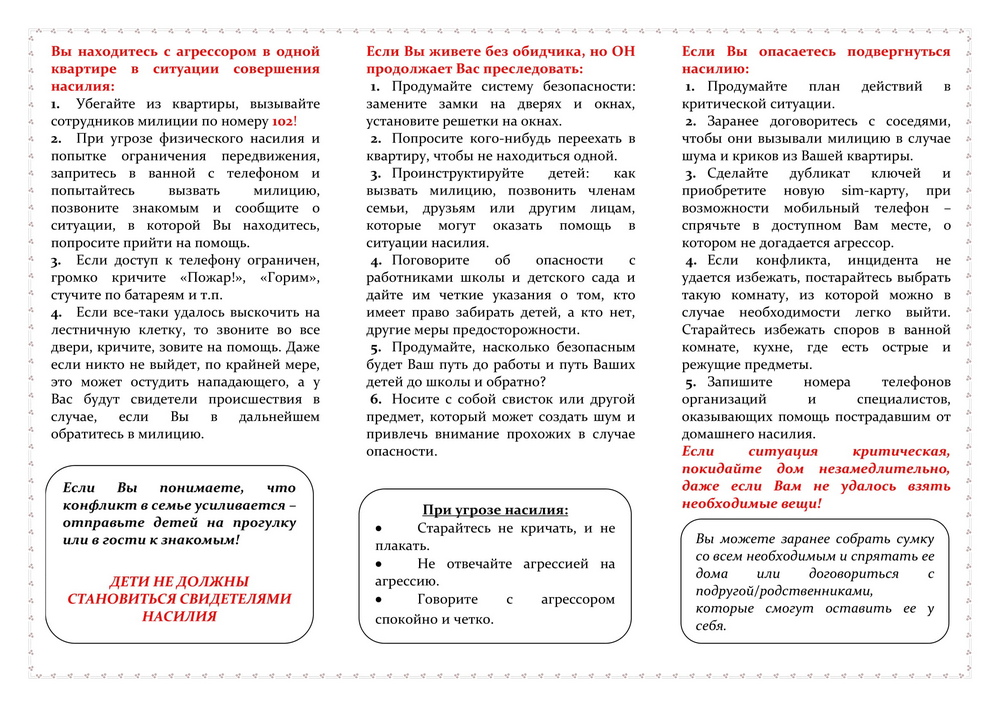 Вы находитесь с агрессором в одной квартире в ситуации совершения насилия:
1. Убегайте из квартиры, вызывайте сотрудников милиции по номеру 102!
2. При угрозе физического насилия и попытке ограничения передвижения, запритесь в ванной с телефоном и попытайтесь вызвать милицию, позвоните знакомым и сообщите о ситуации, в которой Вы находитесь, попросите прийти на помощь.
3. Если доступ к телефону ограничен, громко кричите «Пожар!», «Горим», стучите по батареям и т.п.
4. Если все-таки удалось выскочить на лестничную клетку, то звоните во все двери, кричите, зовите на помощь. Даже если никто не выйдет, по крайней мере, это может остудить нападающего, а у Вас будут свидетели происшествия в случае, если Вы в дальнейшем обратитесь в милицию.

Если Вы понимаете, что конфликт в семье усиливается – отправьте детей на прогулку или в гости к знакомым!

ДЕТИ НЕ ДОЛЖНЫ СТАНОВИТЬСЯ СВИДЕТЕЛЯМИ НАСИЛИЯ

Если Вы живете без обидчика, но ОН продолжает Вас преследовать:
1. Продумайте систему безопасности: замените замки на дверях и окнах, установите решетки на окнах.
2. Попросите кого-нибудь переехать в квартиру, чтобы не находиться одной.
3. Проинструктируйте детей: как вызвать милицию, позвонить членам семьи, друзьям или другим лицам, которые могут оказать помощь в ситуации насилия.
4. Поговорите об опасности с работниками школы и детского сада и дайте им четкие указания о том, кто имеет право забирать детей, а кто нет, другие меры предосторожности.
5. Продумайте, насколько безопасным будет Ваш путь до работы и путь Ваших детей до школы и обратно?
6. Носите с собой свисток или другой предмет, который может создать шум и привлечь внимание прохожих в случае опасности.

При угрозе насилия:
• Старайтесь не кричать, и не плакать.
• Не отвечайте агрессией на агрессию.
• Говорите с агрессором спокойно и четко.

Если Вы опасаетесь подвергнуться насилию:
1. Продумайте план действий в критической ситуации.
2. Заранее договоритесь с соседями, чтобы они вызвали милицию в случае шума и криков из Вашей квартиры.
3. Сделайте дубликат ключей и приобретите новую sim-карту, при возможности мобильный телефон – спрячьте в доступном Вам месте, о котором не догадается агрессор.
4. Если конфликта, инцидента не удается избежать, постарайтесь выбрать такую комнату, из которой можно в случае необходимости легко выйти. Старайтесь избежать споров в ванной комнате, кухне, где есть острые и режущие предметы.
5. Запишите номера телефонов организаций и специалистов, оказывающих помощь пострадавшим от домашнего насилия.
Если ситуация критическая, покидайте дом незамедлительно, даже если Вам не удалось взять необходимые вещи!

Вы можете заранее собрать сумку со всем необходимым и спрятать ее дома или договориться с подругой/родственниками, которые смогут оставить ее у себя.